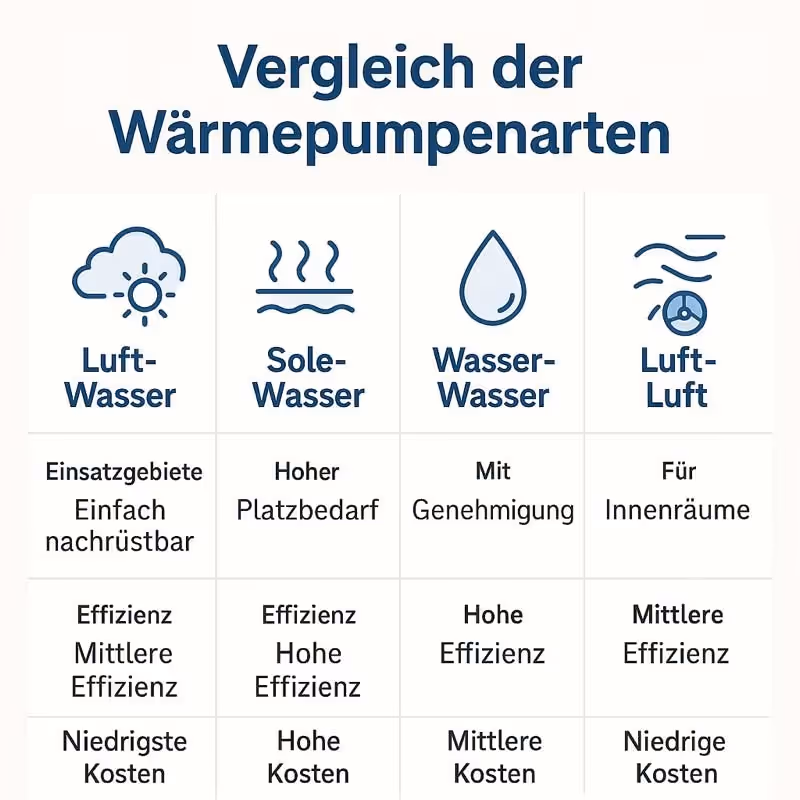 Vergleich der Wärmepumpenarten

| Luft-Wasser | Sole-Wasser | Wasser-Wasser | Luft-Luft |
|---|---|---|---|
| Einsatzgebiete Einfach nachrüstbar | Hoher Platzbedarf | Mit Genehmigung | Für Innenräume |
| Effizienz Mittlere Effizienz | Effizienz Hohe Effizienz | Hohe Effizienz | Mittlere Effizienz |
| Niedrigste Kosten | Hohe Kosten | Mittlere Kosten | Niedrige Kosten |